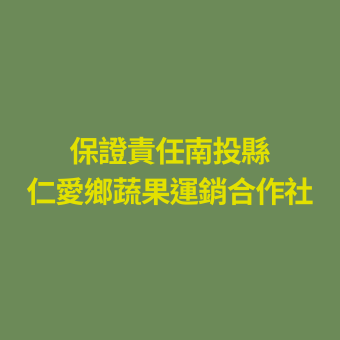 保證責任南投縣
仁愛鄉蔬果運銷合作社